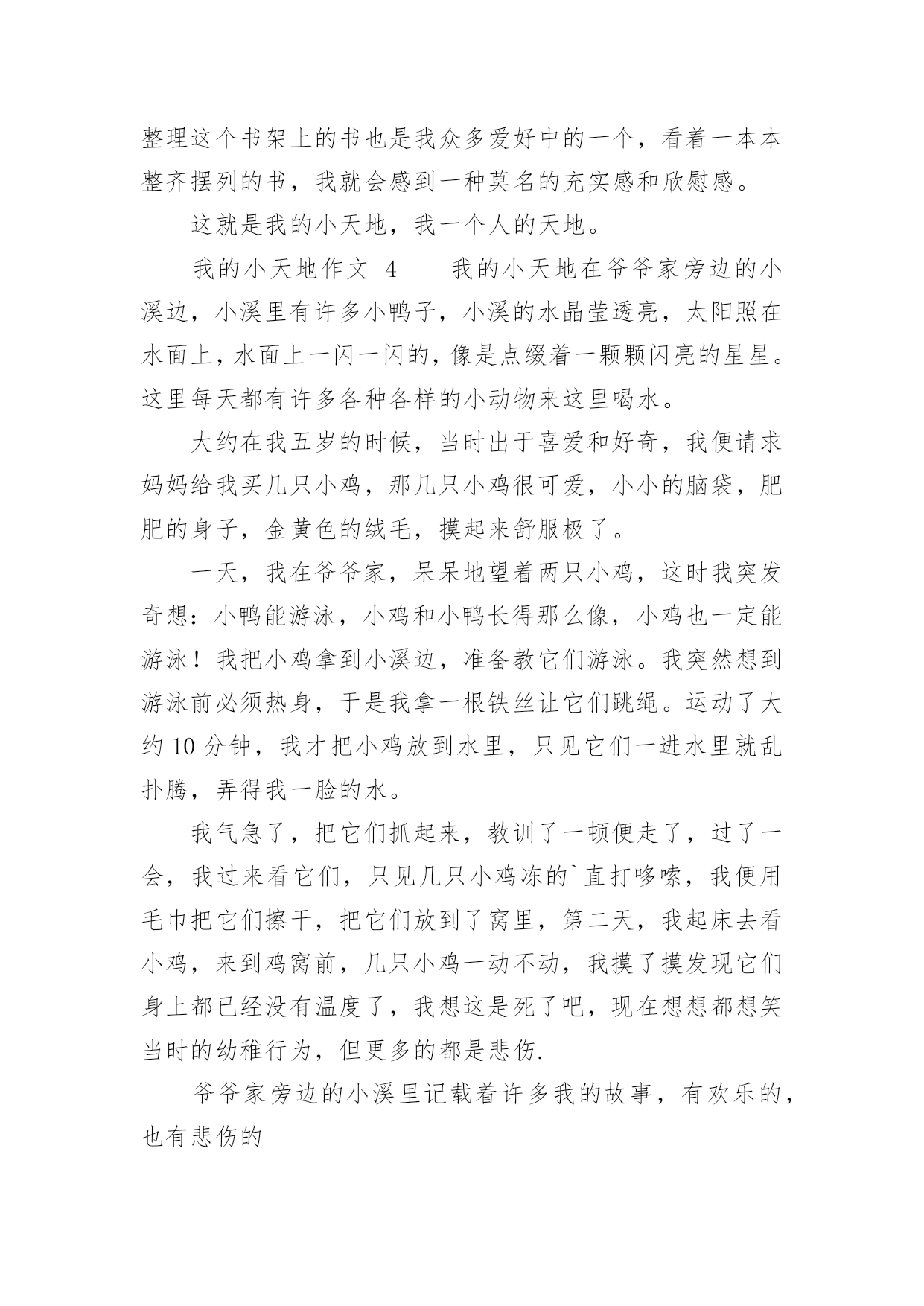 整理这个书架上的书也是我众多爱好中的一个，看着一本本整齐摆列的书，我就会感到一种莫名的充实感和欣慰感。

这就是我的小天地，我一个人的天地。

我的小天地作文 4　　我的小天地在爷爷家旁边的小溪边，小溪里有许多小鸭子，小溪的水晶莹透亮，太阳照在水面上，水面上一闪一闪的，像是点缀着一颗颗闪亮的星星。这里每天都有许多各种各样的小动物来这里喝水。

大约在我五岁的时候，当时出于喜爱和好奇，我便请求妈妈给我买几只小鸡，那几只小鸡很可爱，小小的脑袋，肥肥的身子，金黄色的绒毛，摸起来舒服极了。

一天，我在爷爷家，呆呆地望着两只小鸡，这时我突发奇想：小鸭能游泳，小鸡和小鸭长得那么像，小鸡也一定能游泳！我把小鸡拿到小溪边，准备教它们游泳。我突然想到游泳前必须热身，于是我拿一根铁丝让它们跳绳。运动了大约 10 分钟，我才把小鸡放到水里，只见它们一进水里就乱扑腾，弄得我一脸的水。

我气急了，把它们抓起来，教训了一顿便走了，过了一会，我过来看它们，只见几只小鸡冻的`直打哆嗦，我便用毛巾把它们擦干，把它们放到了窝里，第二天，我起床去看小鸡，来到鸡窝前，几只小鸡一动不动，我摸了摸发现它们身上都已经没有温度了，我想这是死了吧，现在想想都想笑当时的幼稚行为，但更多的都是悲伤.

爷爷家旁边的小溪里记载着许多我的故事，有欢乐的，也有悲伤的